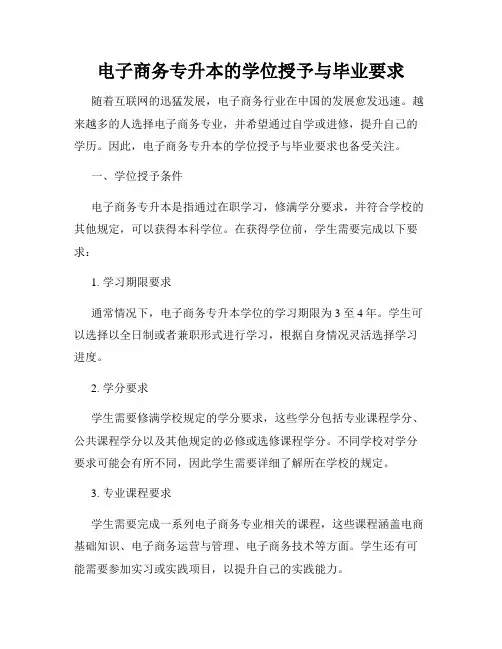 电子商务专升本的学位授予与毕业要求

随着互联网的迅猛发展，电子商务行业在中国的发展愈发迅速。越来越多的人选择电子商务专业，并希望通过自学或进修，提升自己的学历。因此，电子商务专升本的学位授予与毕业要求也备受关注。

一、学位授予条件

电子商务专升本是指通过在职学习，修满学分要求，并符合学校的其他规定，可以获得本科学位。在获得学位前，学生需要完成以下要求：

1. 学习期限要求

通常情况下，电子商务专升本学位的学习期限为 3 至 4 年。学生可以选择以全日制或者兼职形式进行学习，根据自身情况灵活选择学习进度。

2. 学分要求

学生需要修满学校规定的学分要求，这些学分包括专业课程学分、公共课程学分以及其他规定的必修或选修课程学分。不同学校对学分要求可能会有所不同，因此学生需要详细了解所在学校的规定。

3. 专业课程要求

学生需要完成一系列电子商务专业相关的课程，这些课程涵盖电商基础知识、电子商务运营与管理、电子商务技术等方面。学生还有可能需要参加实习或实践项目，以提升自己的实践能力。